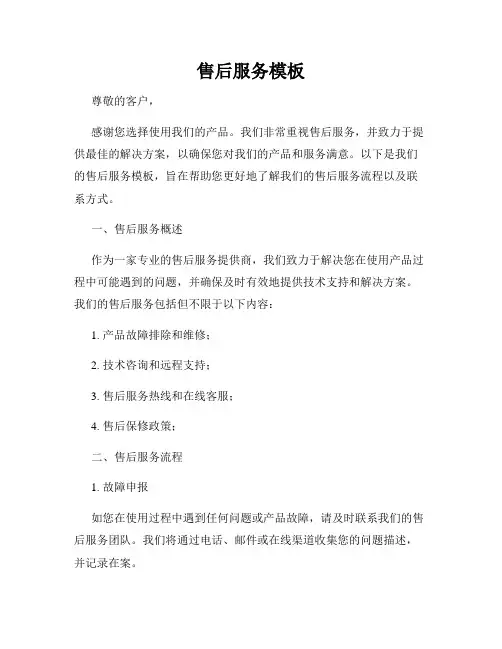 售后服务模板

尊敬的客户，

感谢您选择使用我们的产品。我们非常重视售后服务，并致力于提供最佳的解决方案，以确保您对我们的产品和服务满意。以下是我们的售后服务模板，旨在帮助您更好地了解我们的售后服务流程以及联系方式。

一、售后服务概述

作为一家专业的售后服务提供商，我们致力于解决您在使用产品过程中可能遇到的问题，并确保及时有效地提供技术支持和解决方案。我们的售后服务包括但不限于以下内容：

1. 产品故障排除和维修；

2. 技术咨询和远程支持；

3. 售后服务热线和在线客服；

4. 售后保修政策；

二、售后服务流程

1. 故障申报

如您在使用过程中遇到任何问题或产品故障，请及时联系我们的售后服务团队。我们将通过电话、邮件或在线渠道收集您的问题描述，并记录在案。